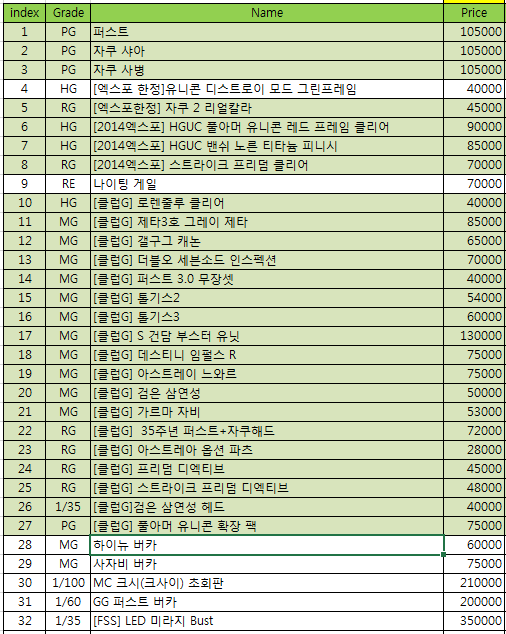 | index | Grade | Name | Price |
|---|---|---|---|
| 1 | PG | 퍼스트 | 105000 |
| 2 | PG | 자쿠 샤아 | 105000 |
| 3 | PG | 자쿠 사병 | 105000 |
| 4 | HG | [엑스포 한정]유니콘 디스트로이 모드 그린프레임 | 40000 |
| 5 | RG | [엑스포한정] 자쿠 2 리얼칼라 | 45000 |
| 6 | HG | [2014엑스포] HGUC 풀아머 유니콘 레드 프레임 클리어 | 90000 |
| 7 | HG | [2014엑스포] HGUC 밴쉬 노른 티타늄 피니시 | 85000 |
| 8 | RG | [2014엑스포] 스트라이크 프리덤 클리어 | 70000 |
| 9 | RE | 나이팅 게일 | 70000 |
| 10 | HG | [클럽G] 로렌줄루 클리어 | 40000 |
| 11 | MG | [클럽G] 제타3호 그레이 제타 | 85000 |
| 12 | MG | [클럽G] 갤구그 캐논 | 65000 |
| 13 | MG | [클럽G] 더블오 세븐소드 인스펙션 | 70000 |
| 14 | MG | [클럽G] 퍼스트 3.0 무장셋 | 40000 |
| 15 | MG | [클럽G] 톨기스2 | 54000 |
| 16 | MG | [클럽G] 톨기스3 | 60000 |
| 17 | MG | [클럽G] S 건담 부스터 유닛 | 130000 |
| 18 | MG | [클럽G] 데스티니 임펄스 R | 75000 |
| 19 | MG | [클럽G] 아스트레이 느와르 | 75000 |
| 20 | MG | [클럽G] 검은 삼연성 | 50000 |
| 21 | MG | [클럽G] 가르마 자비 | 53000 |
| 22 | RG | [클럽G] 35주년 퍼스트+자쿠해드 | 72000 |
| 23 | RG | [클럽G] 아스트레아 옵션 파츠 | 28000 |
| 24 | RG | [클럽G] 프리덤 디엑티브 | 45000 |
| 25 | RG | [클럽G] 스트라이크 프리덤 디엑티브 | 48000 |
| 26 | 1/35 | [클럽G]검은 삼연성 헤드 | 40000 |
| 27 | PG | [클럽G] 풀아머 유니콘 확장 팩 | 75000 |
| 28 | MG | 하이뉴 버카 | 60000 |
| 29 | MG | 사자비 버카 | 75000 |
| 30 | 1/100 | MC 크시(크사이) 초회판 | 210000 |
| 31 | 1/60 | GG 퍼스트 버카 | 200000 |
| 32 | 1/35 | [FSS] LED 미라지 Bust | 350000 |